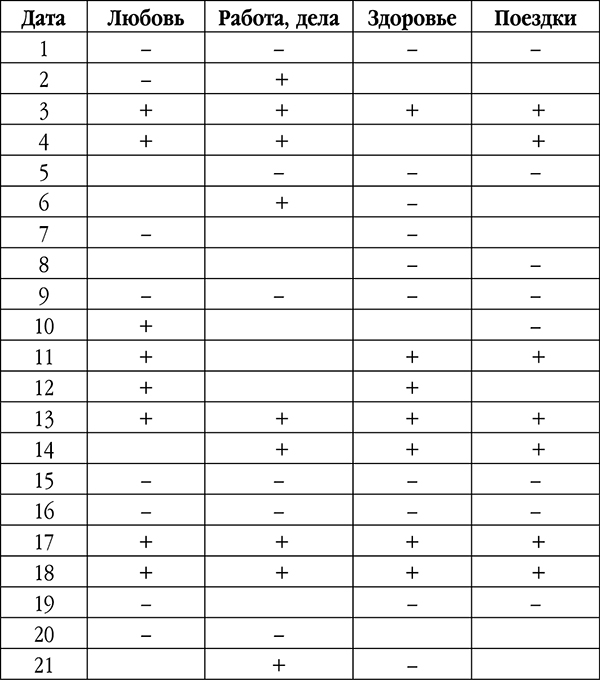 | Дата | Любовь | Работа, дела | Здоровье | Поездки |
|---|---|---|---|---|
| 1 | – | – | – | – |
| 2 | – | + | | |
| 3 | + | + | + | + |
| 4 | + | + | | + |
| 5 | | – | – | – |
| 6 | | + | – | |
| 7 | – | | – | |
| 8 | | | – | – |
| 9 | – | – | – | – |
| 10 | + | | | – |
| 11 | + | | + | + |
| 12 | + | | + | |
| 13 | + | + | + | + |
| 14 | | + | + | + |
| 15 | – | – | – | – |
| 16 | – | – | – | – |
| 17 | + | + | + | + |
| 18 | + | + | + | + |
| 19 | – | | – | – |
| 20 | – | – | | |
| 21 | | + | – | |